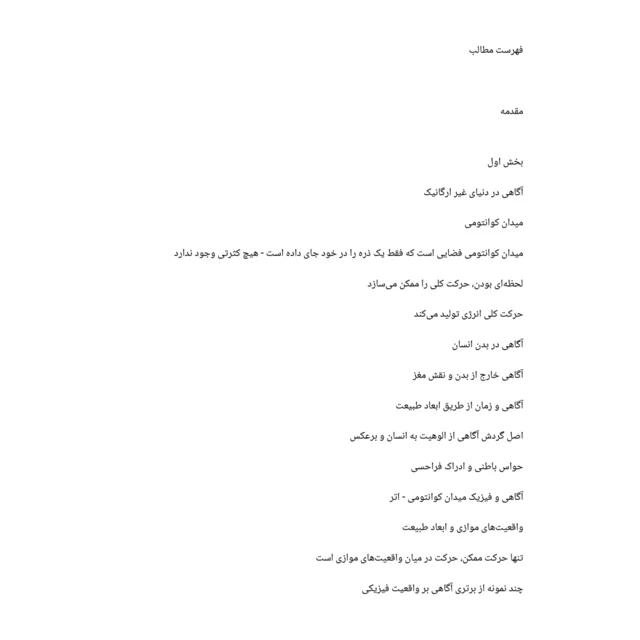 فهرست مطالب

مقدمه

بخش اول

آگاهی در دنیای غیر ارگانیک

میدان کوانتومی

میدان کوانتومی فضایی است که فقط یک ذره را در خود جای داده است - هیچ کثرتی وجود ندارد

لحظه‌ای بودن، حرکت کلی را ممکن می‌سازد

حرکت کلی انرژی تولید می‌کند

آگاهی در بدن انسان

آگاهی خارج از بدن و نقش مغز

آگاهی و زمان از طریق ابعاد طبیعت

اصل گردش آگاهی از الوهیت به انسان و برعکس

حواس باطنی و ادراک فراحسی

آگاهی و فیزیک میدان کوانتومی - اتر

واقعیت‌های موازی و ابعاد طبیعت

تنها حرکت ممکن، حرکت در میان واقعیت‌های موازی است

چند نمونه از برتری آگاهی بر واقعیت فیزیکی